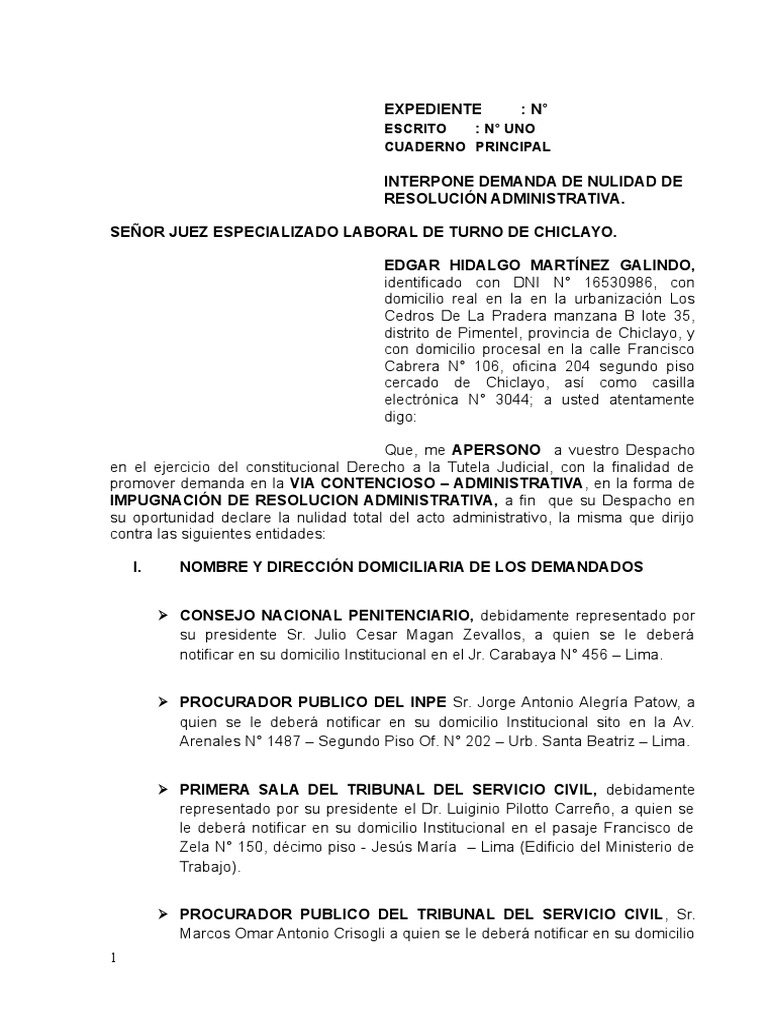 EXPEDIENTE : N°
ESCRITO : N° UNO
CUADERNO PRINCIPAL

INTERPONE DEMANDA DE NULIDAD DE RESOLUCIÓN ADMINISTRATIVA.

SEÑOR JUEZ ESPECIALIZADO LABORAL DE TURNO DE CHICLAYO.

EDGAR HIDALGO MARTÍNEZ GALINDO, identificado con DNI N° 16530986, con domicilio real en la en la urbanización Los Cedros De La Pradera manzana B lote 35, distrito de Pimentel, provincia de Chiclayo, y con domicilio procesal en la calle Francisco Cabrera N° 106, oficina 204 segundo piso cercado de Chiclayo, así como casilla electrónica N° 3044; a usted atentamente digo:

Que, me APERSONO a vuestro Despacho en el ejercicio del constitucional Derecho a la Tutela Judicial, con la finalidad de promover demanda en la VIA CONTENCIOSO – ADMINISTRATIVA, en la forma de IMPUGNACIÓN DE RESOLUCION ADMINISTRATIVA, a fin que su Despacho en su oportunidad declare la nulidad total del acto administrativo, la misma que dirijo contra las siguientes entidades:

I. NOMBRE Y DIRECCIÓN DOMICILIARIA DE LOS DEMANDADOS

➢ CONSEJO NACIONAL PENITENCIARIO, debidamente representado por su presidente Sr. Julio Cesar Magan Zevallos, a quien se le deberá notificar en su domicilio Institucional en el Jr. Carabaya N° 456 – Lima.

➢ PROCURADOR PUBLICO DEL INPE Sr. Jorge Antonio Alegría Patow, a quien se le deberá notificar en su domicilio Institucional sito en la Av. Arenales N° 1487 – Segundo Piso Of. N° 202 – Urb. Santa Beatriz – Lima.

➢ PRIMERA SALA DEL TRIBUNAL DEL SERVICIO CIVIL, debidamente representado por su presidente el Dr. Luiginio Pilotto Carreño, a quien se le deberá notificar en su domicilio Institucional en el pasaje Francisco de Zela N° 150, décimo piso - Jesús María – Lima (Edificio del Ministerio de Trabajo).

➢ PROCURADOR PUBLICO DEL TRIBUNAL DEL SERVICIO CIVIL, Sr. Marcos Omar Antonio Crisogli a quien se le deberá notificar en su domicilio

1